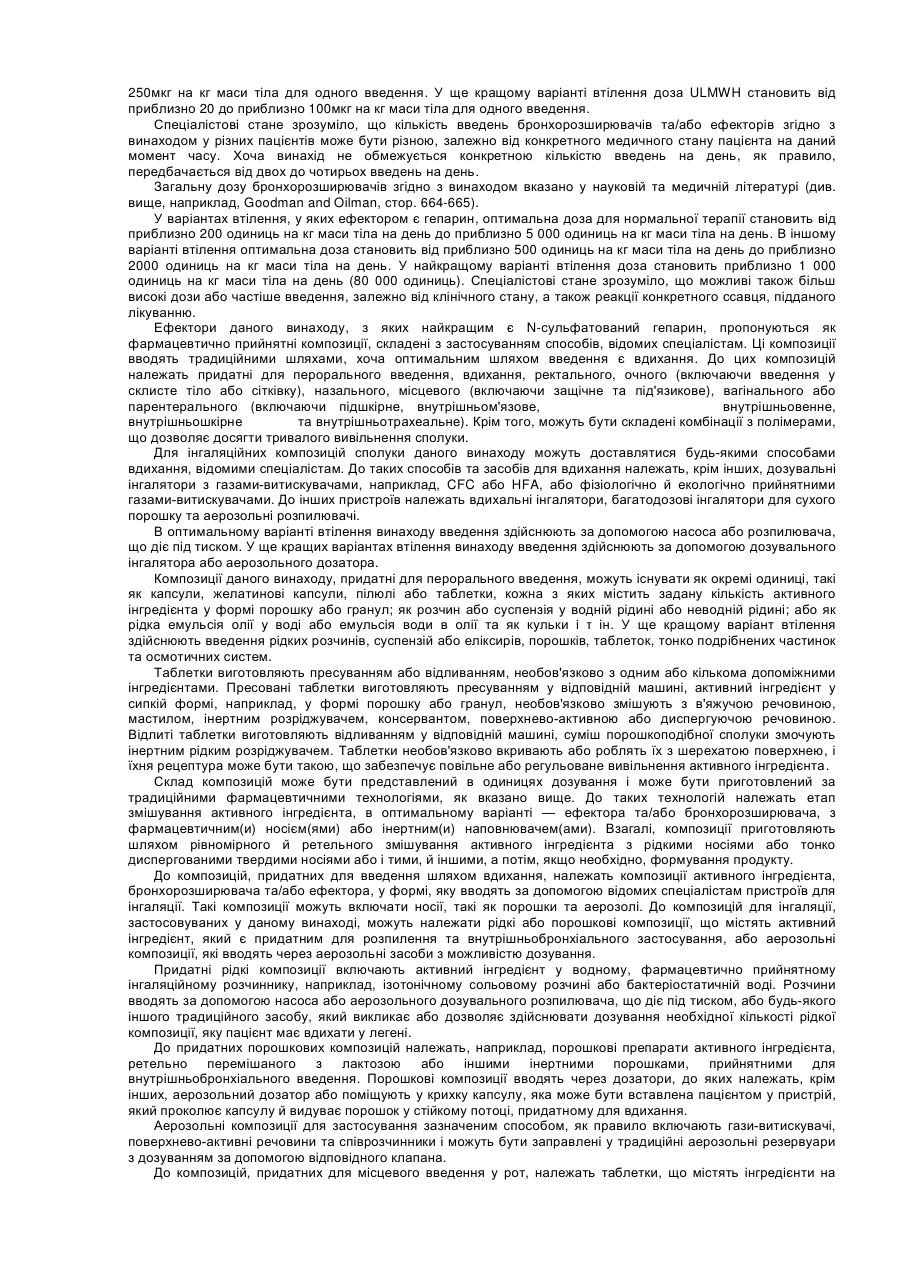 250мкг на кг маси тіла для одного введення. У ще кращому варіанті втілення доза ULMWH становить від приблизно 20 до приблизно 100мкг на кг маси тіла для одного введення.

Спеціалістові стане зрозуміло, що кількість введень бронхорозширювачів та/або ефекторів згідно з винаходом у різних пацієнтів може бути різною, залежно від конкретного медичного стану пацієнта на даний момент часу. Хоча винахід не обмежується конкретною кількістю введень на день, як правило, передбачається від двох до чотирьох введень на день.

Загальну дозу бронхорозширювачів згідно з винаходом вказано у науковій та медичній літературі (див. вище, наприклад, Goodman and Oilman, стор. 664-665).

У варіантах втілення, у яких ефектором є гепарин, оптимальна доза для нормальної терапії становить від приблизно 200 одиниць на кг маси тіла на день до приблизно 5 000 одиниць на кг маси тіла на день. В іншому варіанті втілення оптимальна доза становить від приблизно 500 одиниць на кг маси тіла на день до приблизно 2000 одиниць на кг маси тіла на день. У найкращому варіанті втілення доза становить приблизно 1 000 одиниць на кг маси тіла на день (80 000 одиниць). Спеціалістові стане зрозуміло, що можливі також більш високі дози або частіше введення, залежно від клінічного стану, а також реакції конкретного ссавця, підданого лікуванню.

Ефектори даного винаходу, з яких найкращим є N-сульфатований гепарин, пропонуються як фармацевтично прийнятні композиції, складені з застосуванням способів, відомих спеціалістам. Ці композиції вводять традиційними шляхами, хоча оптимальним шляхом введення є вдихання. До цих композицій належать придатні для перорального введення, вдихання, ректального, очного (включаючи введення у склисте тіло або сітківку), назального, місцевого (включаючи защічне та під'язикове), вагінального або парентерального (включаючи підшкірне, внутрішньом'язове, внутрішньовенне, внутрішньошкірне та внутрішньотрахеальне). Крім того, можуть бути складені комбінації з полімерами, що дозволяє досягти тривалого вивільнення сполуки.

Для інгаляційних композицій сполуки даного винаходу можуть доставлятися будь-якими способами вдихання, відомими спеціалістам. До таких способів та засобів для вдихання належать, крім інших, дозувальні інгалятори з газами-витискувачами, наприклад, CFC або HFA, або фізіологічно й екологічно прийнятними газами-витискувачами. До інших пристроїв належать вдихальні інгалятори, багатодозові інгалятори для сухого порошку та аерозольні розпилювачі.

В оптимальному варіанті втілення винаходу введення здійснюють за допомогою насоса або розпилювача, що діє під тиском. У ще кращих варіантах втілення винаходу введення здійснюють за допомогою дозувального інгалятора або аерозольного дозатора.

Композиції даного винаходу, придатні для перорального введення, можуть існувати як окремі одиниці, такі як капсули, желатинові капсули, пілюлі або таблетки, кожна з яких містить задану кількість активного інгредієнта у формі порошку або гранул; як розчин або суспензія у водній рідині або неводній рідині; або як рідка емульсія олії у воді або емульсія води в олії та як кульки і т ін. У ще кращому варіант втілення здійснюють введення рідких розчинів, суспензій або еліксирів, порошків, таблеток, тонко подрібнених частинок та осмотичних систем.

Таблетки виготовляють пресуванням або відливанням, необов'язково з одним або кількома допоміжними інгредієнтами. Пресовані таблетки виготовляють пресуванням у відповідній машині, активний інгредієнт у сипкій формі, наприклад, у формі порошку або гранул, необов'язково змішують з в'яжучою речовиною, мастилом, інертним розріджувачем, консервантом, поверхнево-активною або диспергуючою речовиною. Відлиті таблетки виготовляють відливанням у відповідній машині, суміш порошкоподібної сполуки змочують інертним рідким розріджувачем. Таблетки необов'язково вкривають або роблять їх з шерехатою поверхнею, і їхня рецептура може бути такою, що забезпечує повільне або регульоване вивільнення активного інгредієнта.

Склад композицій може бути представлений в одиницях дозування і може бути приготовлений за традиційними фармацевтичними технологіями, як вказано вище. До таких технологій належать етап змішування активного інгредієнта, в оптимальному варіанті — ефектора та/або бронхорозширювача, з фармацевтичним(и) носієм(ями) або інертним(и) наповнювачем(ами). Взагалі, композиції приготовляють шляхом рівномірного й ретельного змішування активного інгредієнта з рідкими носіями або тонко диспергованими твердими носіями або і тими, й іншими, а потім, якщо необхідно, формування продукту.

До композицій, придатних для введення шляхом вдихання, належать композиції активного інгредієнта, бронхорозширювача та/або ефектора, у формі, яку вводять за допомогою відомих спеціалістам пристроїв для інгаляції. Такі композиції можуть включати носії, такі як порошки та аерозолі. До композицій для інгаляції, застосовуваних у даному винаході, можуть належати рідкі або порошкові композиції, що містять активний інгредієнт, який є придатним для розпилення та внутрішньобронхіального застосування, або аерозольні композиції, які вводять через аерозольні засоби з можливістю дозування.

Придатні рідкі композиції включають активний інгредієнт у водному, фармацевтично прийнятному інгаляційному розчиннику, наприклад, ізотонічному сольовому розчині або бактеріостатичній воді. Розчини вводять за допомогою насоса або аерозольного дозувального розпилювача, що діє під тиском, або будь-якого іншого традиційного засобу, який викликає або дозволяє здійснювати дозування необхідної кількості рідкої композиції, яку пацієнт має вдихати у легені.

До придатних порошкових композицій належать, наприклад, порошкові препарати активного інгредієнта, ретельно перемішаного з лактозою або іншими інертними порошками, прийнятними для внутрішньобронхіального введення. Порошкові композиції вводять через дозатори, до яких належать, крім інших, аерозольний дозатор або поміщують у крихку капсулу, яка може бути вставлена пацієнтом у пристрій, який проколює капсулу й видуває порошок у стійкому потоці, придатному для вдихання.

Аерозольні композиції для застосування зазначеним способом, як правило включають гази-витискувачі, поверхнево-активні речовини та співрозчинники і можуть бути заправлені у традиційні аерозольні резервуари з дозуванням за допомогою відповідного клапана.

До композицій, придатних для місцевого введення у рот, належать таблетки, що містять інгредієнти на